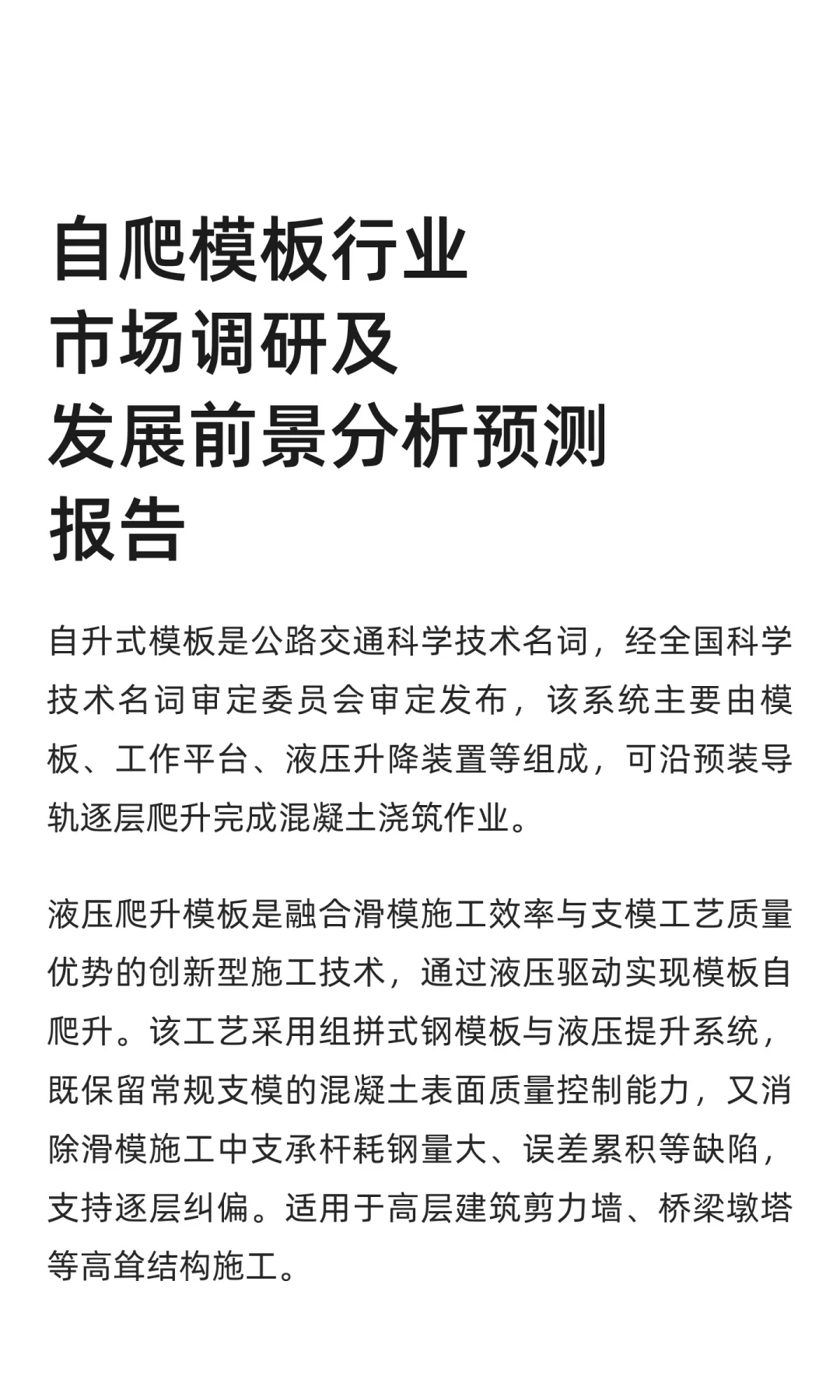 自爬模板行业
市场调研及
发展前景分析预测
报告

自升式模板是公路交通科学技术名词，经全国科学技术名词审定委员会审定发布，该系统主要由模板、工作平台、液压升降装置等组成，可沿预装导轨逐层爬升完成混凝土浇筑作业。

液压爬升模板是融合滑模施工效率与支模工艺质量优势的创新型施工技术，通过液压驱动实现模板自爬升。该工艺采用组拼式钢模板与液压提升系统，既保留常规支模的混凝土表面质量控制能力，又消除滑模施工中支承杆耗钢量大、误差累积等缺陷，支持逐层纠偏。适用于高层建筑剪力墙、桥梁墩塔等高耸结构施工。